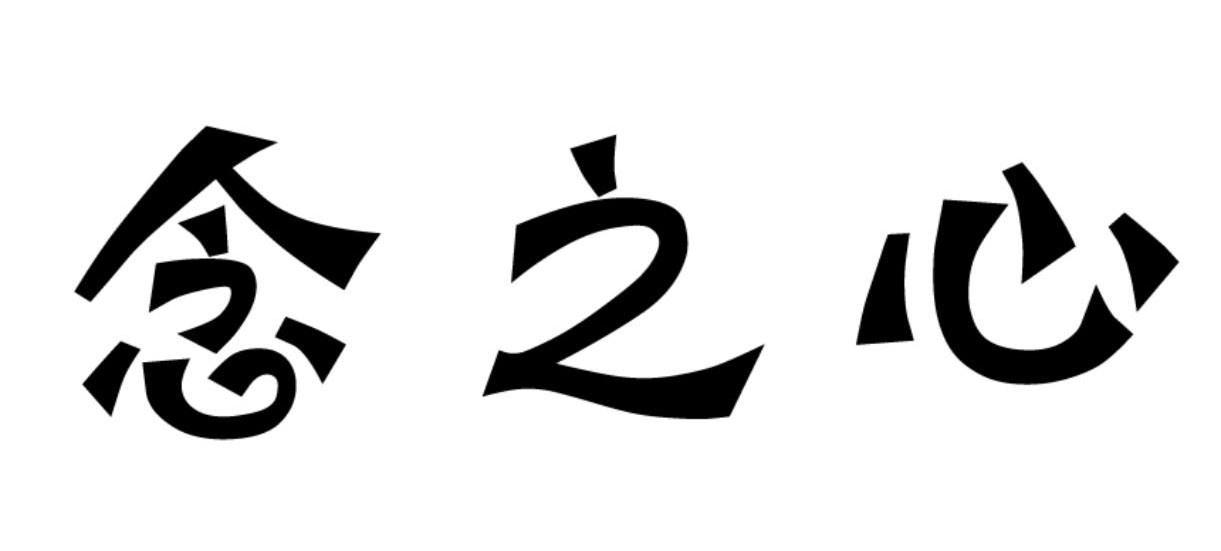 念之心